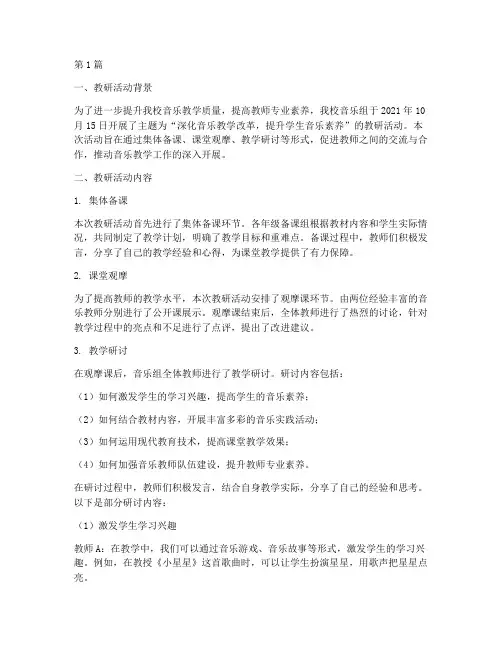 第1篇

一、教研活动背景

为了进一步提升我校音乐教学质量，提高教师专业素养，我校音乐组于2021年10月15日开展了主题为“深化音乐教学改革，提升学生音乐素养”的教研活动。本次活动旨在通过集体备课、课堂观摩、教学研讨等形式，促进教师之间的交流与合作，推动音乐教学工作的深入开展。

二、教研活动内容

1. 集体备课

本次教研活动首先进行了集体备课环节。各年级备课组根据教材内容和学生实际情况，共同制定了教学计划，明确了教学目标和重难点。备课过程中，教师们积极发言，分享了自己的教学经验和心得，为课堂教学提供了有力保障。

2. 课堂观摩

为了提高教师的教学水平，本次教研活动安排了观摩课环节。由两位经验丰富的音乐教师分别进行了公开课展示。观摩课结束后，全体教师进行了热烈的讨论，针对教学过程中的亮点和不足进行了点评，提出了改进建议。

3. 教学研讨

在观摩课后，音乐组全体教师进行了教学研讨。研讨内容包括：

（1）如何激发学生的学习兴趣，提高学生的音乐素养；

（2）如何结合教材内容，开展丰富多彩的音乐实践活动；

（3）如何运用现代教育技术，提高课堂教学效果；

（4）如何加强音乐教师队伍建设，提升教师专业素养。

在研讨过程中，教师们积极发言，结合自身教学实际，分享了自己的经验和思考。以下是部分研讨内容：

（1）激发学生学习兴趣

教师A：在教学中，我们可以通过音乐游戏、音乐故事等形式，激发学生的学习兴趣。例如，在教授《小星星》这首歌曲时，可以让学生扮演星星，用歌声把星星点亮。